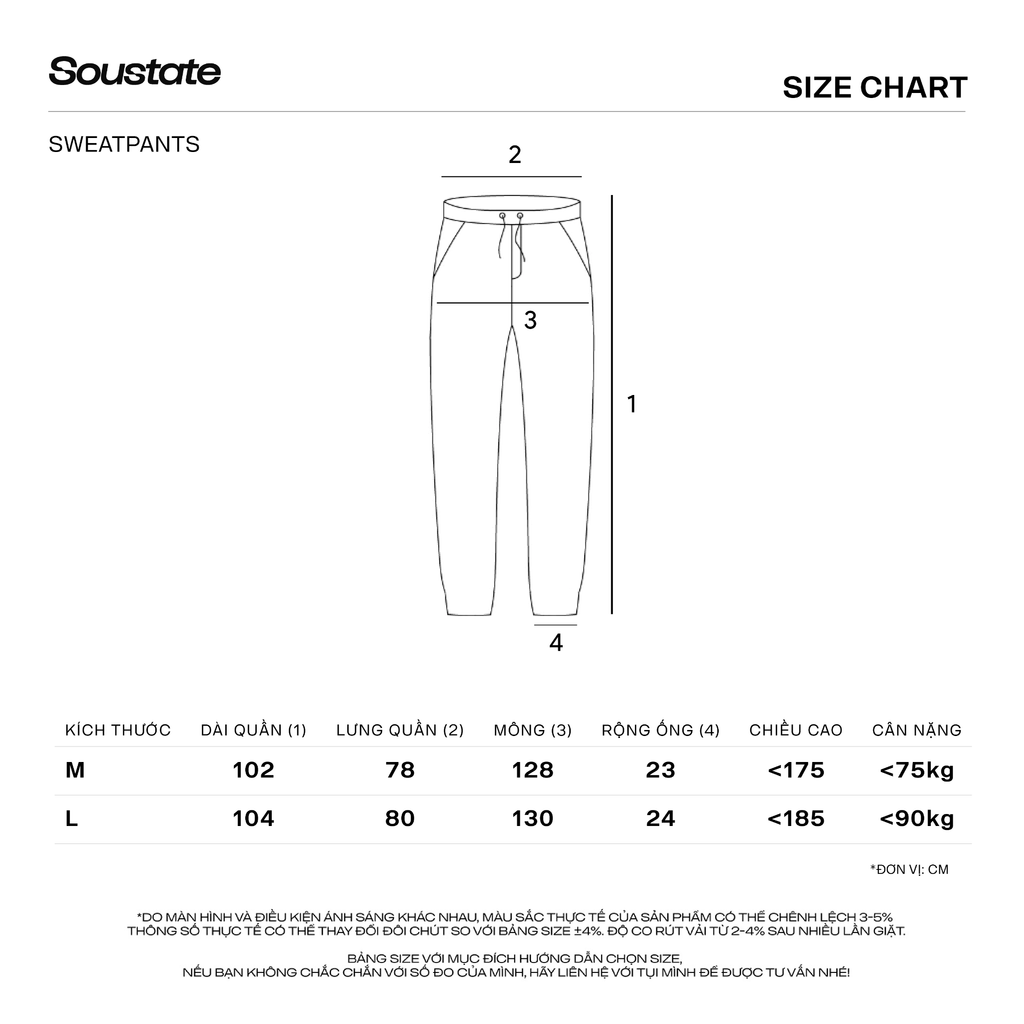 Soustate

SIZE CHART

SWEATPANTS

2

3

1

4

| KÍCH THƯỚC | DÀI QUẦN (1) | LƯNG QUẦN (2) | MÔNG (3) | RỘNG ỐNG (4) | CHIỀU CAO | CÂN NẶNG |
|---|---|---|---|---|---|---|
| M | 102 | 78 | 128 | 23 | <175 | <75kg |
| L | 104 | 80 | 130 | 24 | <185 | <90kg |

*ĐƠN VỊ: CM

*DO MÀN HÌNH VÀ ĐIỀU KIỆN ÁNH SÁNG KHÁC NHAU, MÀU SẮC THỰC TẾ CỦA SẢN PHẨM CÓ THỂ CHÊNH LỆCH 3-5%
THÔNG SỐ THỰC TẾ CÓ THỂ THAY ĐỔI ĐÔI CHÚT SO VỚI BẢNG SIZE ±4%. ĐỘ CO RÚT VẢI TỪ 2-4% SAU NHIỀU LẦN GIẶT.

BẢNG SIZE VỚI MỤC ĐÍCH HƯỚNG DẪN CHỌN SIZE,
NẾU BẠN KHÔNG CHẮC CHẮN VỚI SỐ ĐO CỦA MÌNH, HÃY LIÊN HỆ VỚI TỤI MÌNH ĐỂ ĐƯỢC TƯ VẤN NHÉ!